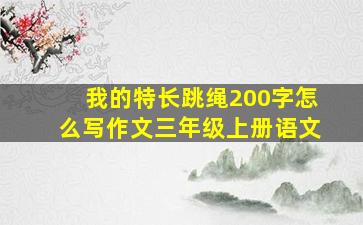 我的特长跳绳200字怎么写作文三年级上册语文